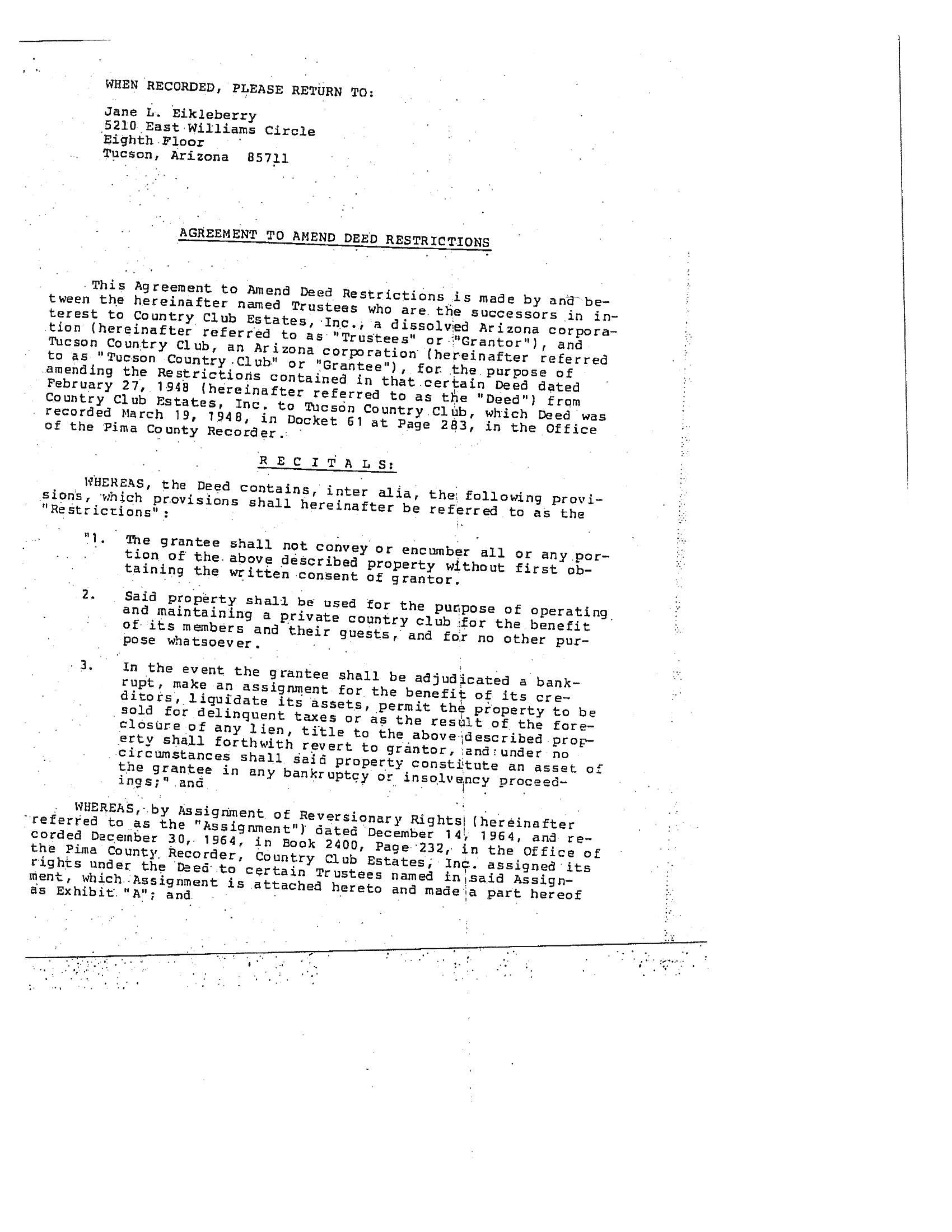 WHEN RECORDED, PLEASE RETURN TO:

Jane L. Eikleberry
5210 East Williams Circle
Eighth Floor
Tucson, Arizona 85711

AGREEMENT TO AMEND DEED RESTRICTIONS

This Agreement to Amend Deed Restrictions is made by and between the hereinafter named Trustees who are the successors in interest to Country Club Estates, Inc., a dissolved Arizona corporation (hereinafter referred to as "Trustees" or "Grantor"), and Tucson Country Club, an Arizona corporation (hereinafter referred to as "Tucson Country Club" or "Grantee"), for the purpose of amending the Restrictions contained in that certain Deed dated February 27, 1948 (hereinafter referred to as the "Deed") from Country Club Estates, Inc. to Tucson Country Club, which Deed was recorded March 19, 1948, in Docket 61 at Page 283, in the Office of the Pima County Recorder.

R E C I T A L S:

WHEREAS, the Deed contains, inter alia, the following provisions, which provisions shall hereinafter be referred to as the "Restrictions":

"1. The grantee shall not convey or encumber all or any portion of the above described property without first obtaining the written consent of grantor.

2. Said property shall be used for the purpose of operating and maintaining a private country club for the benefit of its members and their guests, and for no other purpose whatsoever.

3. In the event the grantee shall be adjudicated a bankrupt, make an assignment for the benefit of its creditors, liquidate its assets, permit the property to be sold for delinquent taxes or as the result of the foreclosure of any lien, title to the above described property shall forthwith revert to grantor, and under no circumstances shall said property constitute an asset of the grantee in any bankruptcy or insolvency proceedings;" and

WHEREAS, by Assignment of Reversionary Rights (hereinafter referred to as the "Assignment") dated December 14, 1964, and recorded December 30, 1964, in Book 2400, Page 232, in the Office of the Pima County Recorder, Country Club Estates, Inc. assigned its rights under the Deed to certain Trustees named in said Assignment, which Assignment is attached hereto and made a part hereof as Exhibit "A"; and